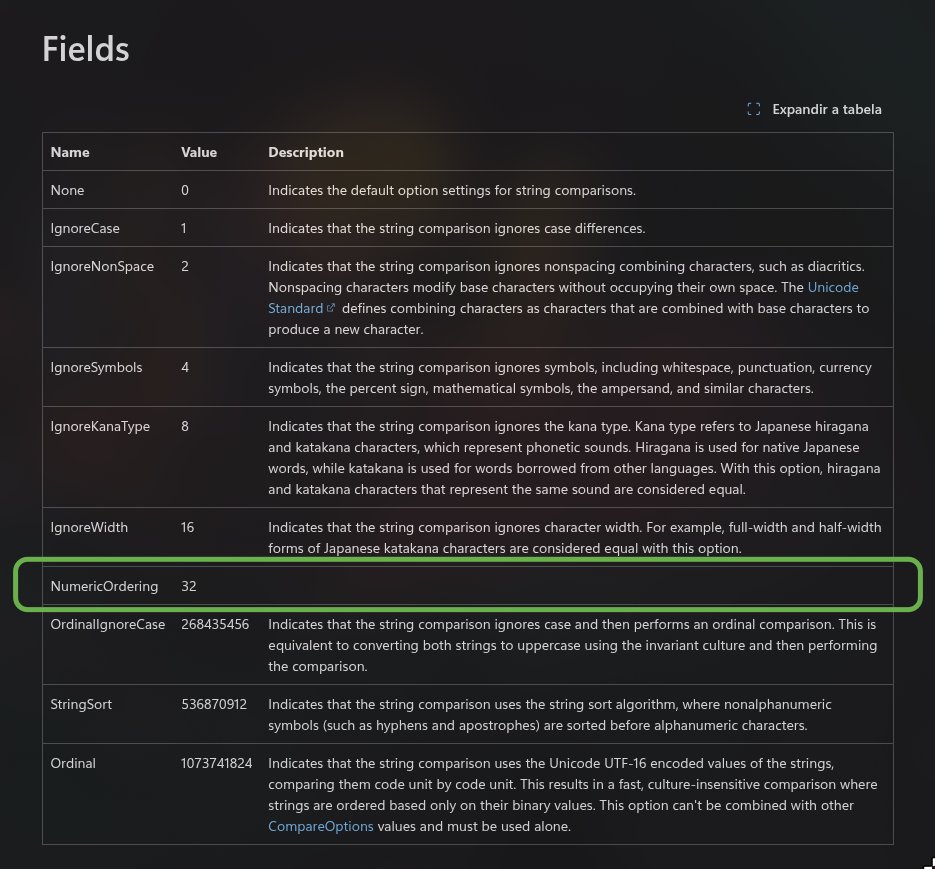 Fields

Expandir a tabela

| Name | Value | Description |
|---|---|---|
| None | 0 | Indicates the default option settings for string comparisons. |
| IgnoreCase | 1 | Indicates that the string comparison ignores case differences. |
| IgnoreNonSpace | 2 | Indicates that the string comparison ignores nonspacing combining characters, such as diacritics. Nonspacing characters modify base characters without occupying their own space. The Unicode Standard defines combining characters as characters that are combined with base characters to produce a new character. |
| IgnoreSymbols | 4 | Indicates that the string comparison ignores symbols, including whitespace, punctuation, currency symbols, the percent sign, mathematical symbols, the ampersand, and similar characters. |
| IgnoreKanaType | 8 | Indicates that the string comparison ignores the kana type. Kana type refers to Japanese hiragana and katakana characters, which represent phonetic sounds. Hiragana is used for native Japanese words, while katakana is used for words borrowed from other languages. With this option, hiragana and katakana characters that represent the same sound are considered equal. |
| IgnoreWidth | 16 | Indicates that the string comparison ignores character width. For example, full-width and half-width forms of Japanese katakana characters are considered equal with this option. |
| NumericOrdering | 32 | |
| OrdinalIgnoreCase | 268435456 | Indicates that the string comparison ignores case and then performs an ordinal comparison. This is equivalent to converting both strings to uppercase using the invariant culture and then performing the comparison. |
| StringSort | 536870912 | Indicates that the string comparison uses the string sort algorithm, where nonalphanumeric symbols (such as hyphens and apostrophes) are sorted before alphanumeric characters. |
| Ordinal | 1073741824 | Indicates that the string comparison uses the Unicode UTF-16 encoded values of the strings, comparing them code unit by code unit. This results in a fast, culture-insensitive comparison where strings are ordered based only on their binary values. This option can't be combined with other CompareOptions values and must be used alone. |